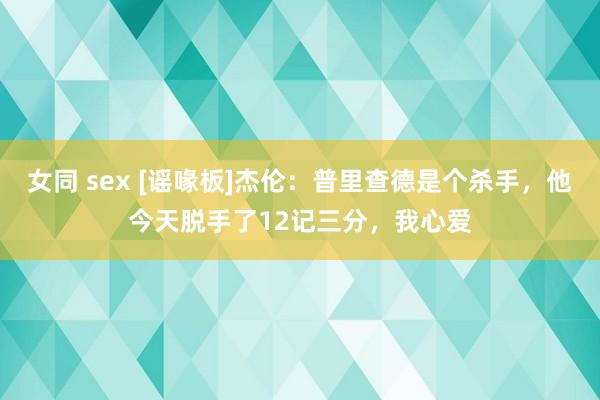 女同 sex [谣喙板]杰伦：普里查德是个杀手，他今天脱手了12记三分，我心爱